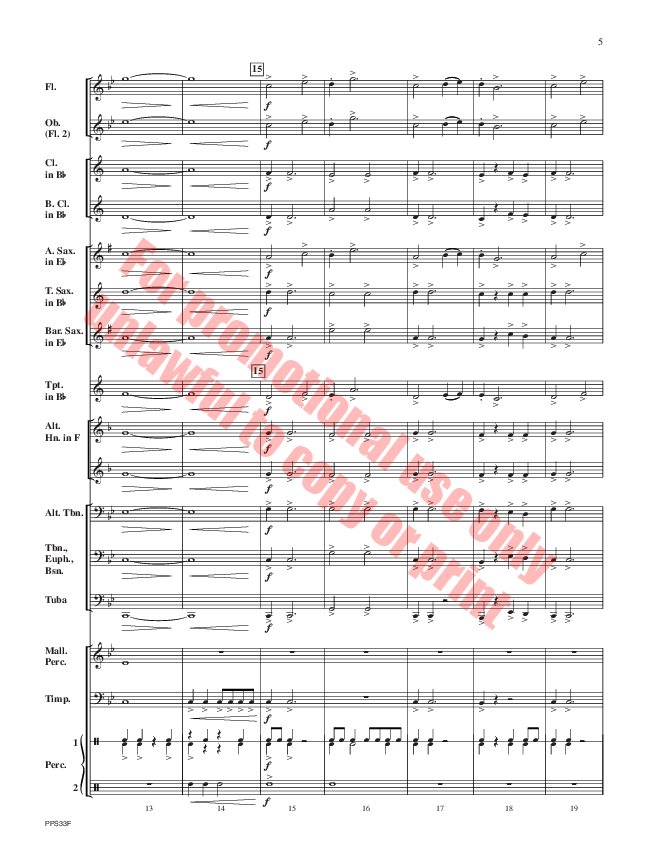 5

15

Fl.

f

Ob.
(Fl. 2)

f

Cl.
in B♭

f

B. Cl.
in B♭

f

A. Sax.
in E♭

f

T. Sax.
in B♭

f

Bar. Sax.
in E♭

f

15

Tpt.
in B♭

f

Alt.
Hn. in F

f

f

Alt. Tbn.

f

Tbn.,
Euph.,
Bsn.

f

Tuba

f

Mall.
Perc.

Timp.

f

1

Perc.

f

2

f

13

14

15

16

17

18

19

PPS33F

For promotional use only
unlawful to copy or print